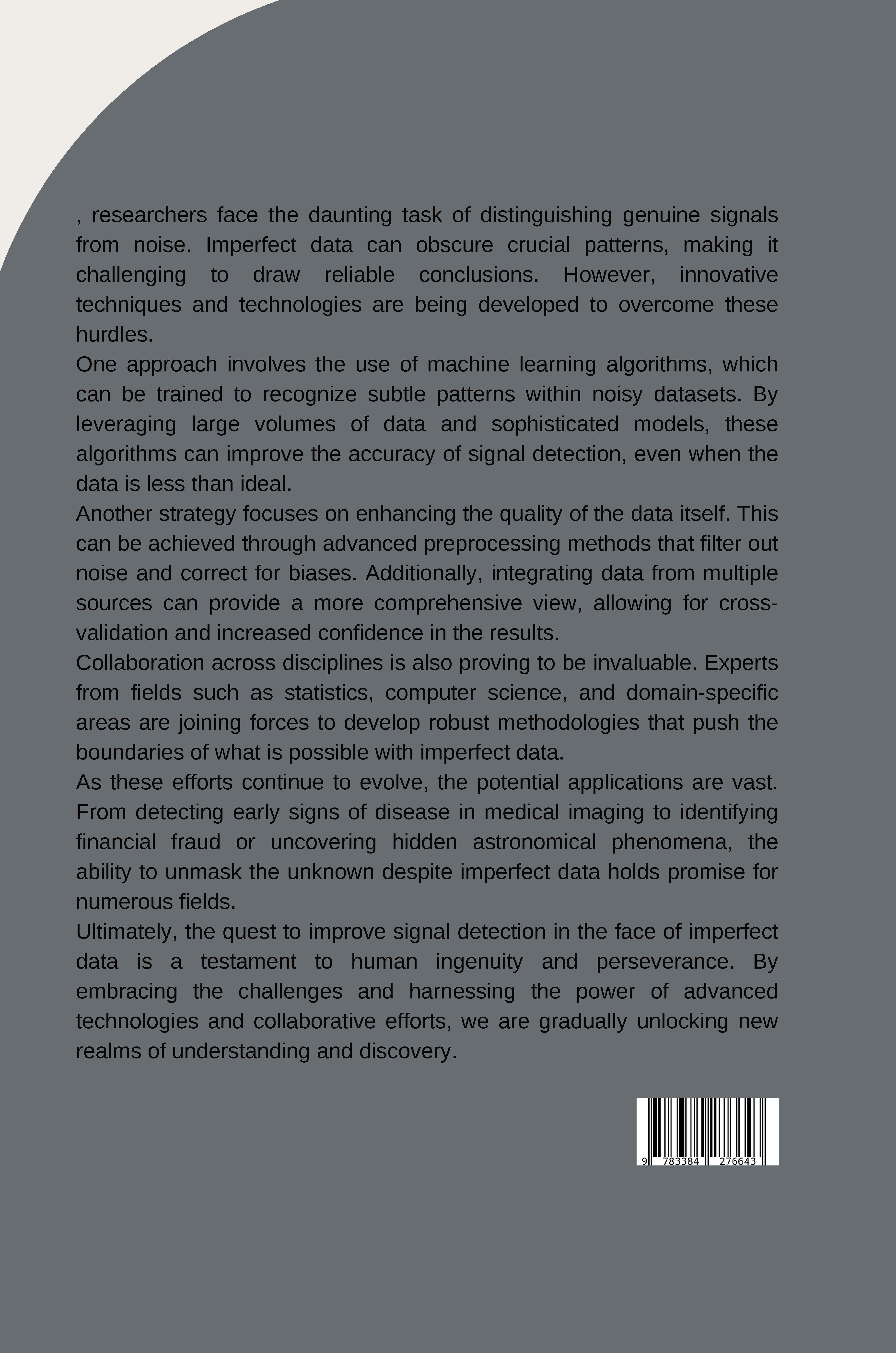 , researchers face the daunting task of distinguishing genuine signals from noise. Imperfect data can obscure crucial patterns, making it challenging to draw reliable conclusions. However, innovative techniques and technologies are being developed to overcome these hurdles.

One approach involves the use of machine learning algorithms, which can be trained to recognize subtle patterns within noisy datasets. By leveraging large volumes of data and sophisticated models, these algorithms can improve the accuracy of signal detection, even when the data is less than ideal.

Another strategy focuses on enhancing the quality of the data itself. This can be achieved through advanced preprocessing methods that filter out noise and correct for biases. Additionally, integrating data from multiple sources can provide a more comprehensive view, allowing for cross-validation and increased confidence in the results.

Collaboration across disciplines is also proving to be invaluable. Experts from fields such as statistics, computer science, and domain-specific areas are joining forces to develop robust methodologies that push the boundaries of what is possible with imperfect data.

As these efforts continue to evolve, the potential applications are vast. From detecting early signs of disease in medical imaging to identifying financial fraud or uncovering hidden astronomical phenomena, the ability to unmask the unknown despite imperfect data holds promise for numerous fields.

Ultimately, the quest to improve signal detection in the face of imperfect data is a testament to human ingenuity and perseverance. By embracing the challenges and harnessing the power of advanced technologies and collaborative efforts, we are gradually unlocking new realms of understanding and discovery.

9 783384 276643